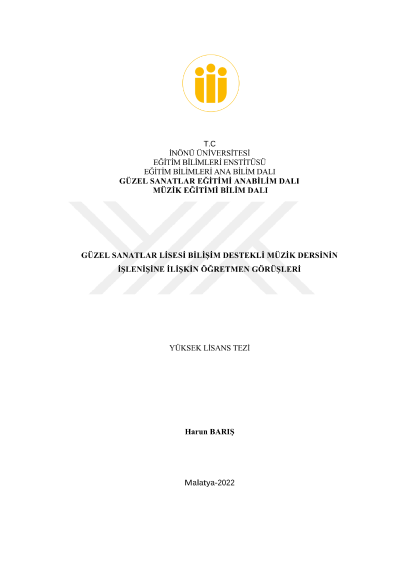 T.C
İNÖNÜ ÜNİVERSİTESİ
EĞİTİM BİLİMLERİ ENSTİTÜSÜ
EĞİTİM BİLİMLERİ ANA BİLİM DALI
GÜZEL SANATLAR EĞİTİMİ ANABİLİM DALI
MÜZİK EĞİTİMİ BİLİM DALI

GÜZEL SANATLAR LİSESİ BİLİŞİM DESTEKLİ MÜZİK DERSİNİN İŞLENİŞİNE İLİŞKİN ÖĞRETMEN GÖRÜŞLERİ

YÜKSEK LİSANS TEZİ

Harun BARIŞ

Malatya-2022